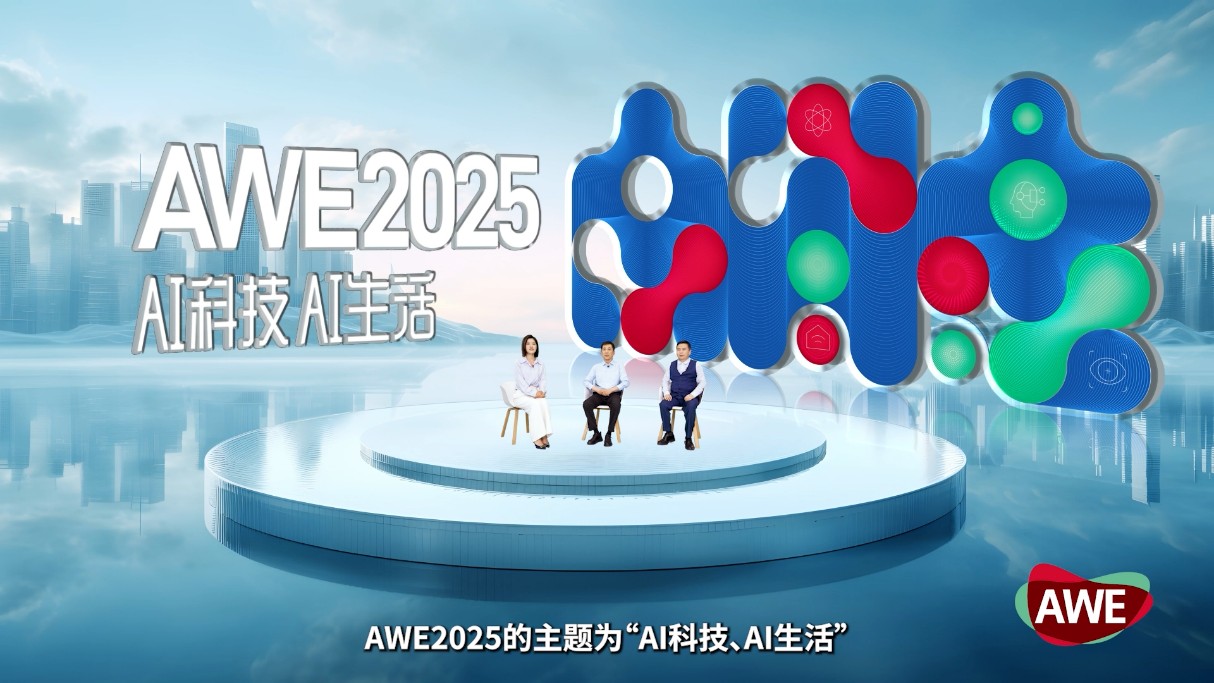 AWE2025
AI科技 AI生活

AWE

AWE2025的主题为“AI科技、AI生活”